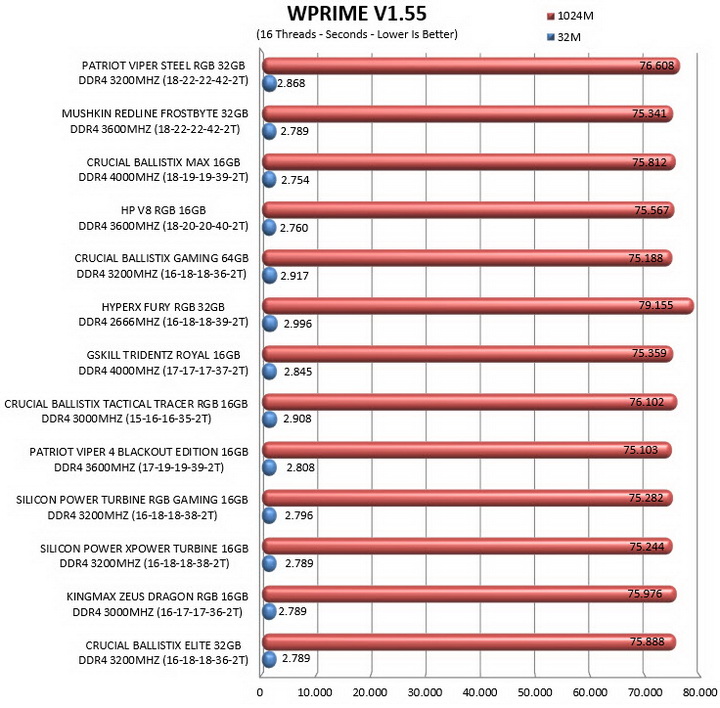 WPRIME V1.55
(16 Threads - Seconds - Lower Is Better)

1024M
32M

PATRIOT VIPER STEEL RGB 32GB DDR4 3200MHZ (18-22-22-42-2T)
76.608
2.868

MUSHKIN REDLINE FROSTBYTE 32GB DDR4 3600MHZ (18-22-22-42-2T)
75.341
2.789

CRUCIAL BALLISTIX MAX 16GB DDR4 4000MHZ (18-19-19-39-2T)
75.812
2.754

HP V8 RGB 16GB DDR4 3600MHZ (18-20-20-40-2T)
75.567
2.760

CRUCIAL BALLISTIX GAMING 64GB DDR4 3200MHZ (16-18-18-36-2T)
75.188
2.917

HYPERX FURY RGB 32GB DDR4 2666MHZ (16-18-18-39-2T)
79.155
2.996

GSKILL TRIDENTZ ROYAL 16GB DDR4 4000MHZ (17-17-17-37-2T)
75.359
2.845

CRUCIAL BALLISTIX TACTICAL TRACER RGB 16GB DDR4 3000MHZ (15-16-16-35-2T)
76.102
2.908

PATRIOT VIPER 4 BLACKOUT EDITION 16GB DDR4 3600MHZ (17-19-19-39-2T)
75.103
2.808

SILICON POWER TURBINE RGB GAMING 16GB DDR4 3200MHZ (16-18-18-38-2T)
75.282
2.796

SILICON POWER XPOWER TURBINE 16GB DDR4 3200MHZ (16-18-18-38-2T)
75.244
2.789

KINGMAX ZEUS DRAGON RGB 16GB DDR4 3000MHZ (16-17-17-36-2T)
75.976
2.789

CRUCIAL BALLISTIX ELITE 32GB DDR4 3200MHZ (16-18-18-36-2T)
75.888
2.789

0 10.000 20.000 30.000 40.000 50.000 60.000 70.000 80.000